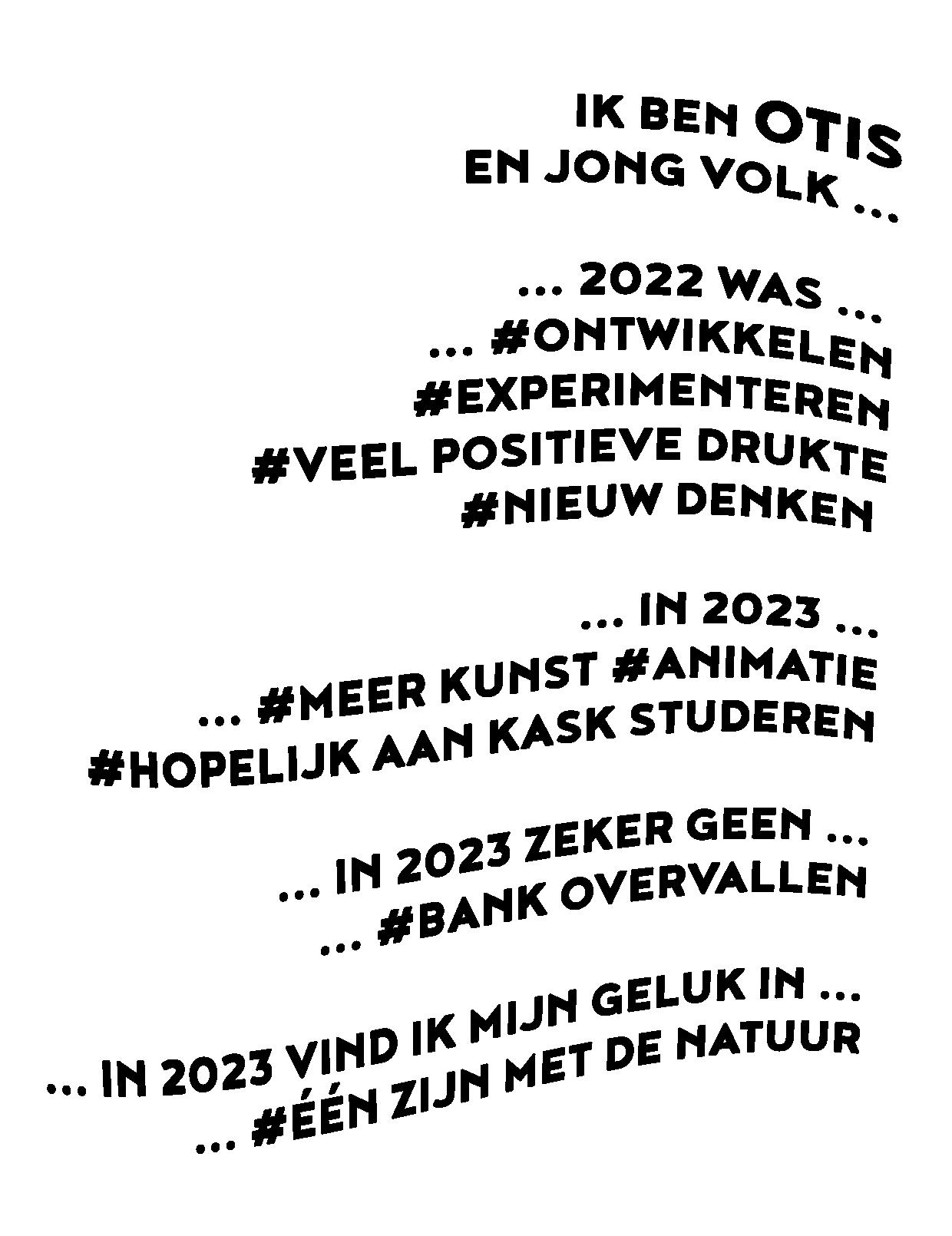 IK BEN OTIS
EN JONG VOLK ...

... 2022 WAS ...
... #ONTWIKKELEN
#EXPERIMENTEREN
#VEEL POSITIEVE DRUKTE
#NIEUW DENKEN

... IN 2023 ...
... #MEER KUNST #ANIMATIE
#HOPELIJK AAN KASK STUDEREN

... IN 2023 ZEKER GEEN ...
... #BANK OVERVALLEN

... IN 2023 VIND IK MIJN GELUK IN ...
... #ÉÉN ZIJN MET DE NATUUR